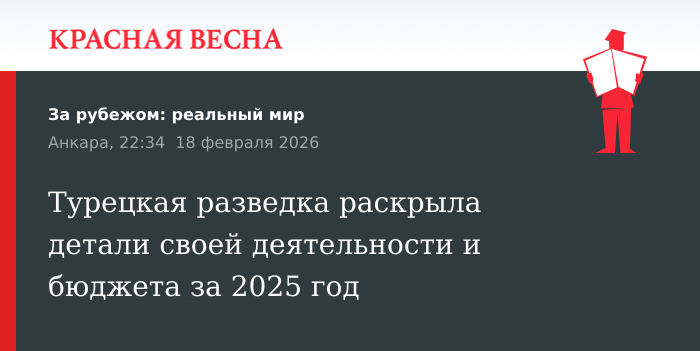 КРАСНАЯ ВЕСНА

За рубежом: реальный мир

Анкара, 22:34 18 февраля 2026

Турецкая разведка раскрыла детали своей деятельности и бюджета за 2025 год